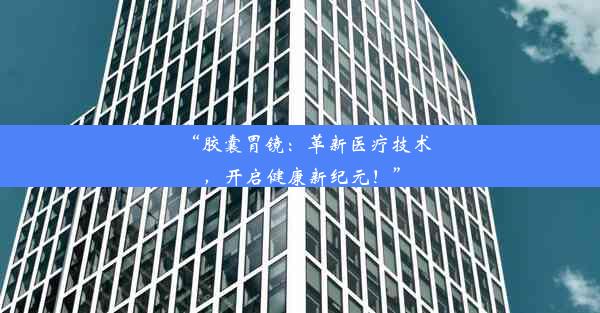 “胶囊胃镜：革新医疗技术，开启健康新纪元！”